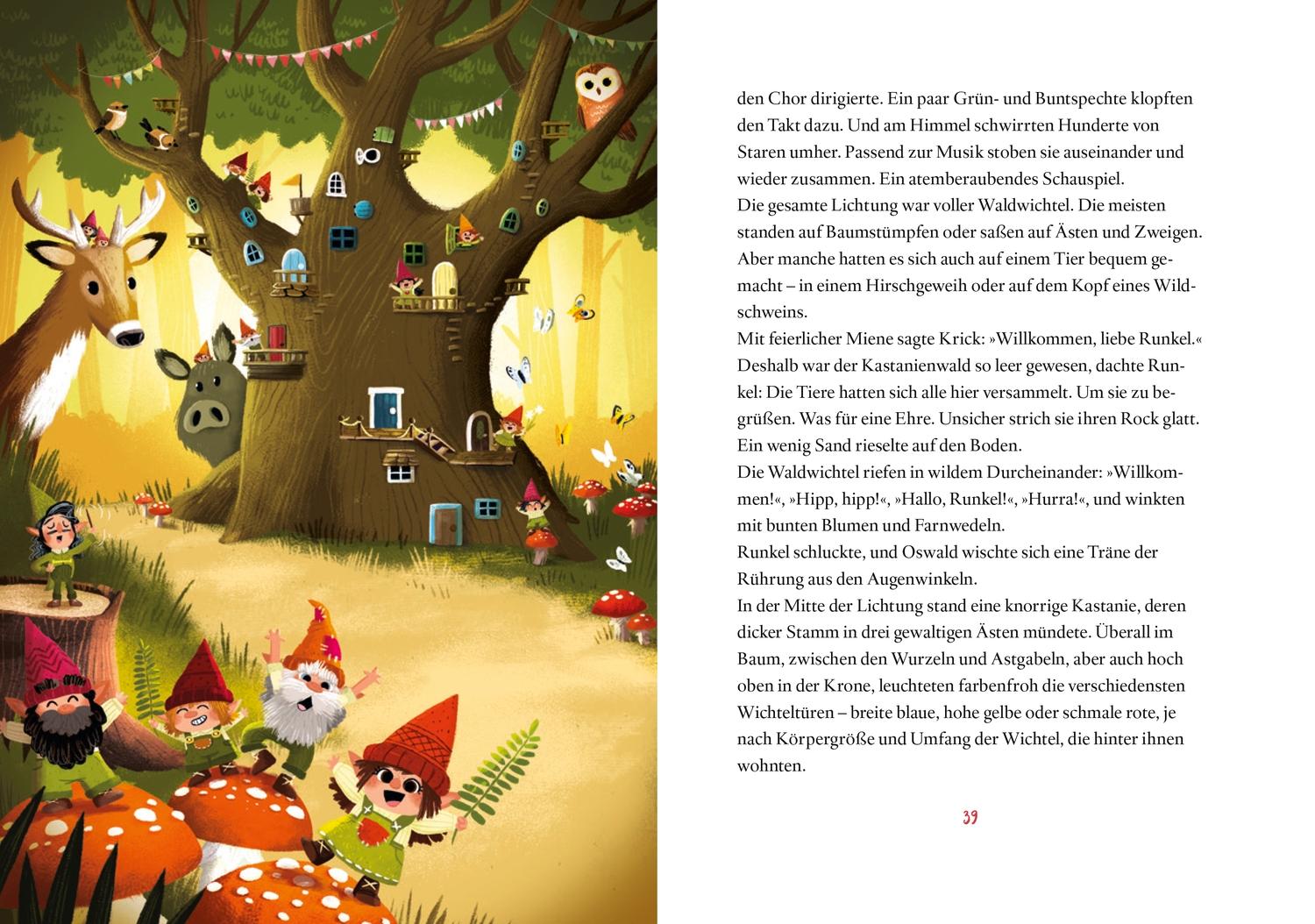 den Chor dirigierte. Ein paar Grün- und Buntspechte klopften den Takt dazu. Und am Himmel schwirrten Hunderte von Staren umher. Passend zur Musik stoben sie auseinander und wieder zusammen. Ein atemberaubendes Schauspiel.

Die gesamte Lichtung war voller Waldwichtel. Die meisten standen auf Baumstümpfen oder saßen auf Ästen und Zweigen. Aber manche hatten es sich auch auf einem Tier bequem gemacht – in einem Hirschgeweih oder auf dem Kopf eines Wildschweins.

Mit feierlicher Miene sagte Krick: »Willkommen, liebe Runkel.«

Deshalb war der Kastanienwald so leer gewesen, dachte Runkel: Die Tiere hatten sich alle hier versammelt. Um sie zu begrüßen. Was für eine Ehre. Unsicher strich sie ihren Rock glatt. Ein wenig Sand rieselte auf den Boden.

Die Waldwichtel riefen in wildem Durcheinander: »Willkommen!«, »Hipp, hipp!«, »Hallo, Runkel!«, »Hurra!«, und winkten mit bunten Blumen und Farnwedeln.

Runkel schluckte, und Oswald wischte sich eine Träne der Rührung aus den Augenwinkeln.

In der Mitte der Lichtung stand eine knorrige Kastanie, deren dicker Stamm in drei gewaltigen Ästen mündete. Überall im Baum, zwischen den Wurzeln und Astgabeln, aber auch hoch oben in der Krone, leuchteten farbenfroh die verschiedensten Wichteltüren – breite blaue, hohe gelbe oder schmale rote, je nach Körpergröße und Umfang der Wichtel, die hinter ihnen wohnten.

39